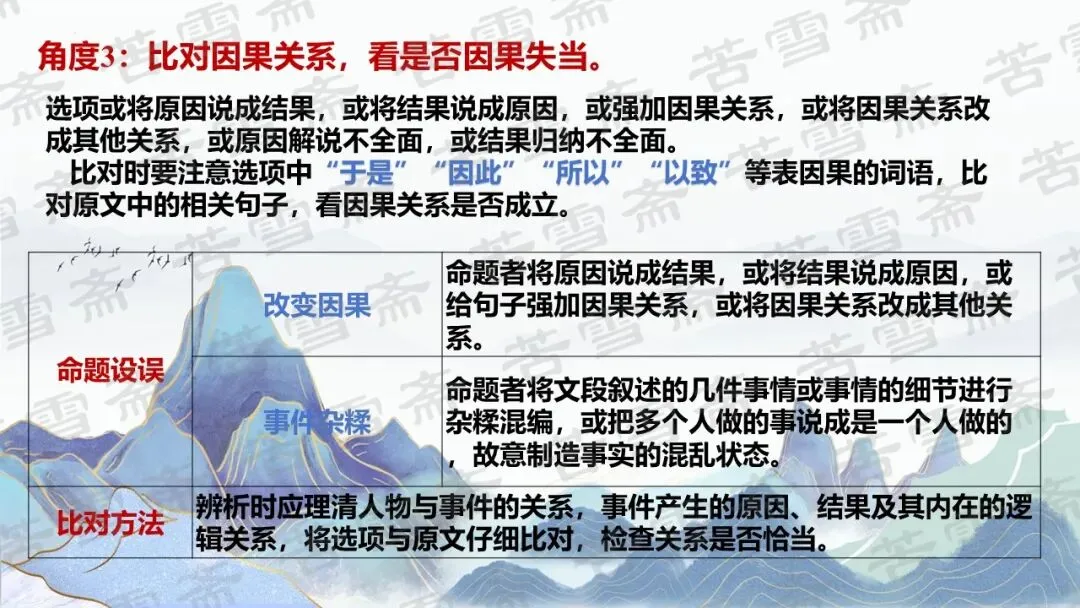 角度3：比对因果关系，看是否因果失当。

选项或将原因说成结果，或将结果说成原因，或强加因果关系，或将因果关系改成其他关系，或原因解说不全面，或结果归纳不全面。

比对时要注意选项中“于是”“因此”“所以”“以致”等表因果的词语，比对原文中的相关句子，看因果关系是否成立。

| 命题设误 | 改变因果 | 命题者将原因说成结果，或将结果说成原因，或给句子强加因果关系，或将因果关系改成其他关系。 |
|---|---|---|
|  | 事件杂糅 | 命题者将文段叙述的几件事情或事情的细节进行杂糅混编，或把多个人做的事说成是一个人做的，故意制造事实的混乱状态。 |
| 比对方法 | 辨析时应理清人物与事件的关系，事件产生的原因、结果及其内在的逻辑关系，将选项与原文仔细比对，检查关系是否恰当。 |  |

苦雪斋